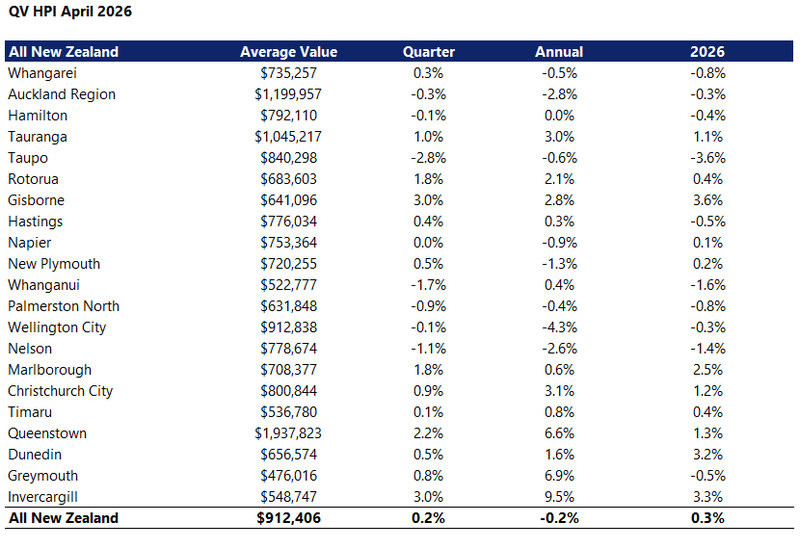 QV HPI April 2026

| All New Zealand | Average Value | Quarter | Annual | 2026 |
|---|---|---|---|---|
| Whangarei | \$735,257 | 0.3% | -0.5% | -0.8% |
| Auckland Region | \$1,199,957 | -0.3% | -2.8% | -0.3% |
| Hamilton | \$792,110 | -0.1% | 0.0% | -0.4% |
| Tauranga | \$1,045,217 | 1.0% | 3.0% | 1.1% |
| Taupo | \$840,298 | -2.8% | -0.6% | -3.6% |
| Rotorua | \$683,603 | 1.8% | 2.1% | 0.4% |
| Gisborne | \$641,096 | 3.0% | 2.8% | 3.6% |
| Hastings | \$776,034 | 0.4% | 0.3% | -0.5% |
| Napier | \$753,364 | 0.0% | -0.9% | 0.1% |
| New Plymouth | \$720,255 | 0.5% | -1.3% | 0.2% |
| Whanganui | \$522,777 | -1.7% | 0.4% | -1.6% |
| Palmerston North | \$631,848 | -0.9% | -0.4% | -0.8% |
| Wellington City | \$912,838 | -0.1% | -4.3% | -0.3% |
| Nelson | \$778,674 | -1.1% | -2.6% | -1.4% |
| Marlborough | \$708,377 | 1.8% | 0.6% | 2.5% |
| Christchurch City | \$800,844 | 0.9% | 3.1% | 1.2% |
| Timaru | \$536,780 | 0.1% | 0.8% | 0.4% |
| Queenstown | \$1,937,823 | 2.2% | 6.6% | 1.3% |
| Dunedin | \$656,574 | 0.5% | 1.6% | 3.2% |
| Greymouth | \$476,016 | 0.8% | 6.9% | -0.5% |
| Invercargill | \$548,747 | 3.0% | 9.5% | 3.3% |
| All New Zealand | \$912,406 | 0.2% | -0.2% | 0.3% |